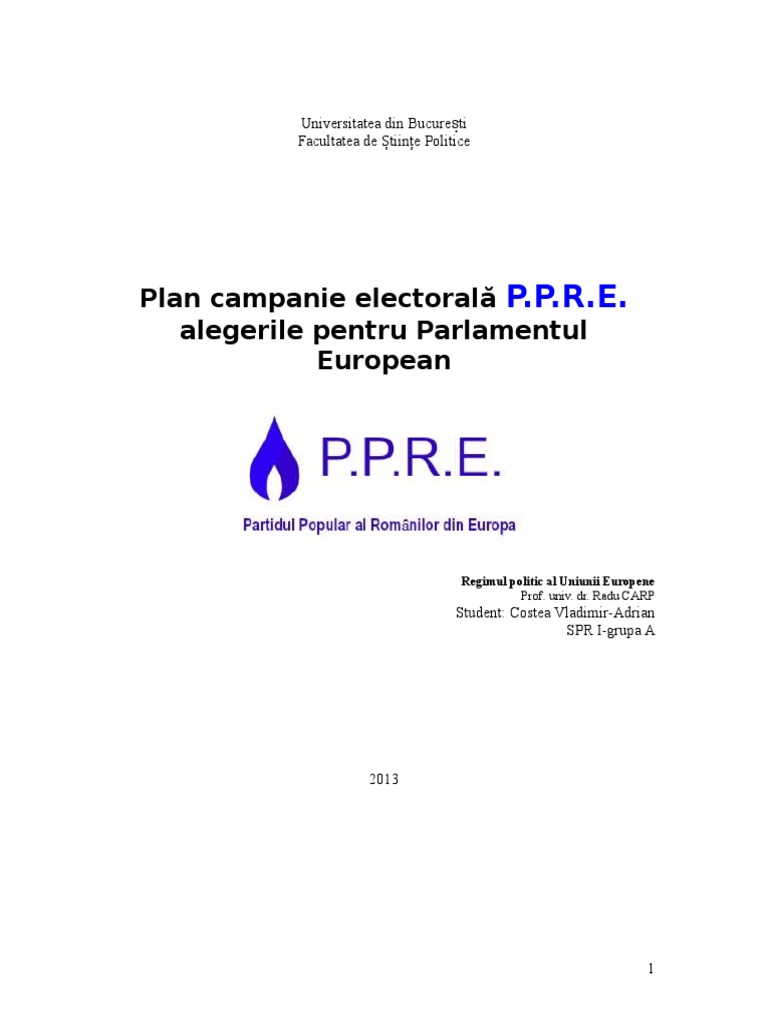 Universitatea din București
Facultatea de Științe Politice

Plan campanie electorală P.P.R.E. alegerile pentru Parlamentul European

P.P.R.E.

Partidul Popular al Românilor din Europa

Regimul politic al Uniunii Europene
Prof. univ. dr. Radu CARP
Student: Costea Vladimir-Adrian
SPR I-grupa A

2013

1